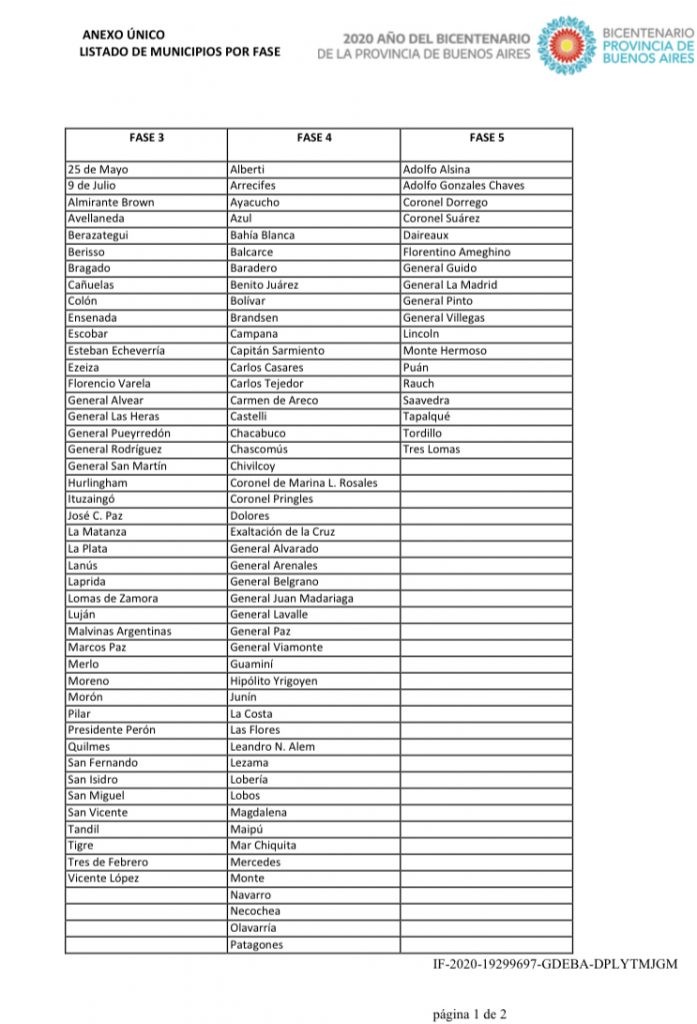 ANEXO ÚNICO
LISTADO DE MUNICIPIOS POR FASE

2020 AÑO DEL BICENTENARIO
DE LA PROVINCIA DE BUENOS AIRES

BICENTENARIO
PROVINCIA DE
BUENOS AIRES

| FASE 3 | FASE 4 | FASE 5 |
|---|---|---|
| 25 de Mayo | Alberti | Adolfo Alsina |
| 9 de Julio | Arrecifes | Adolfo Gonzales Chaves |
| Almirante Brown | Ayacucho | Coronel Dorrego |
| Avellaneda | Azul | Coronel Suárez |
| Berazategui | Bahía Blanca | Daireaux |
| Berisso | Balcarce | Florentino Ameghino |
| Bragado | Baradero | General Guido |
| Cañuelas | Benito Juárez | General La Madrid |
| Colón | Bolívar | General Pinto |
| Ensenada | Brandsen | General Villegas |
| Escobar | Campana | Lincoln |
| Esteban Echeverría | Capitán Sarmiento | Monte Hermoso |
| Ezeiza | Carlos Casares | Puán |
| Florencio Varela | Carlos Tejedor | Rauch |
| General Alvear | Carmen de Areco | Saavedra |
| General Las Heras | Castelli | Tapalqué |
| General Pueyrredón | Chacabuco | Tordillo |
| General Rodríguez | Chascomús | Tres Lomas |
| General San Martín | Chivilcoy | |
| Hurlingham | Coronel de Marina L. Rosales | |
| Ituzaingó | Coronel Pringles | |
| José C. Paz | Dolores | |
| La Matanza | Exaltación de la Cruz | |
| La Plata | General Alvarado | |
| Lanús | General Arenales | |
| Laprida | General Belgrano | |
| Lomas de Zamora | General Juan Madariaga | |
| Luján | General Lavalle | |
| Malvinas Argentinas | General Paz | |
| Marcos Paz | General Viamonte | |
| Merlo | Guaminí | |
| Moreno | Hipólito Yrigoyen | |
| Morón | Junín | |
| Pilar | La Costa | |
| Presidente Perón | Las Flores | |
| Quilmes | Leandro N. Alem | |
| San Fernando | Lezama | |
| San Isidro | Lobería | |
| San Miguel | Lobos | |
| San Vicente | Magdalena | |
| Tandil | Maipú | |
| Tigre | Mar Chiquita | |
| Tres de Febrero | Mercedes | |
| Vicente López | Monte | |
| | Navarro | |
| | Necochea | |
| | Olavarría | |
| | Patagones | |

IF-2020-19299697-GDEBA-DPLYTMJGM

página 1 de 2